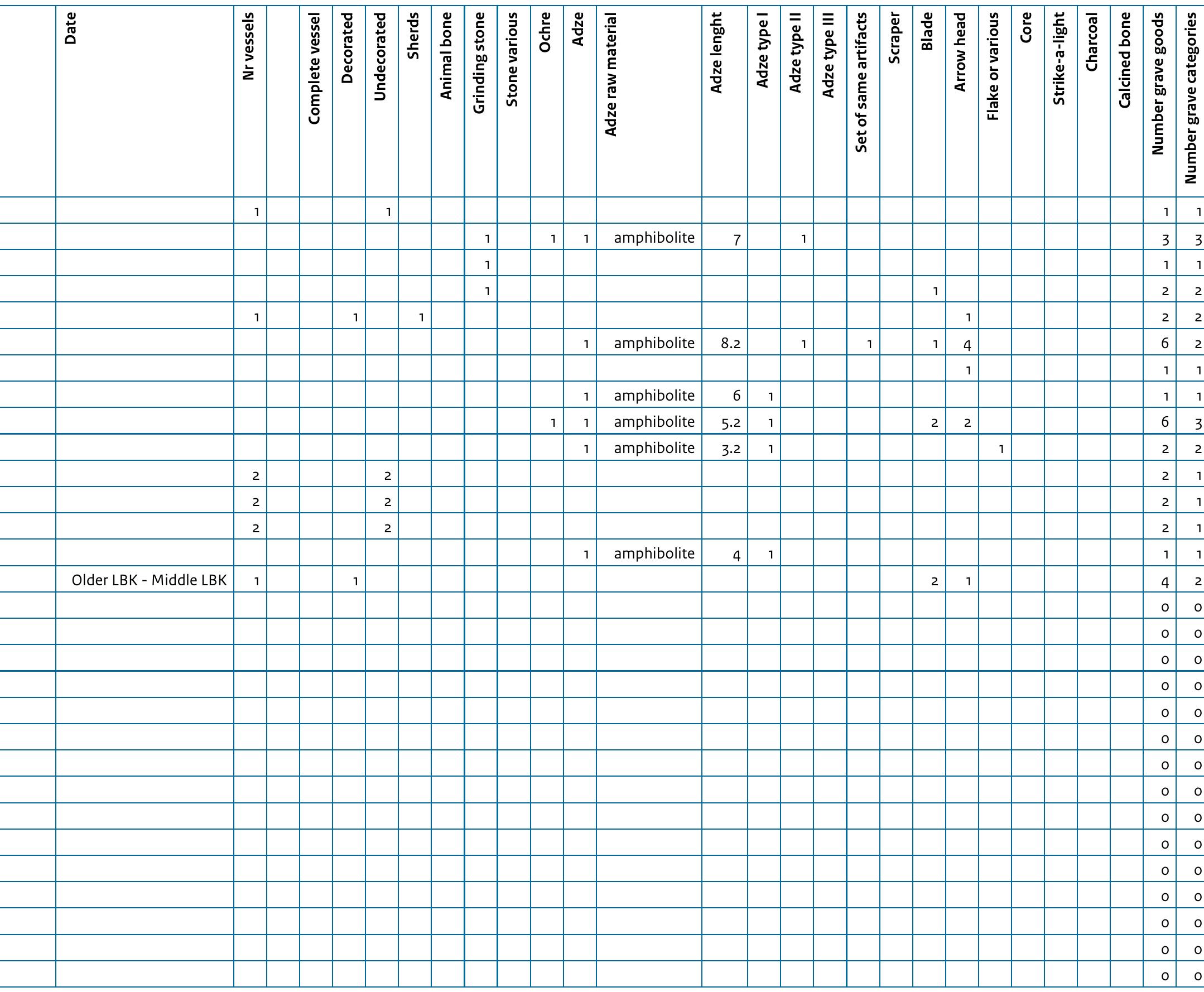 |  | Date | Nr vessels |  | Complete vessel | Decorated | Undecorated | Sherds | Animal bone | Grinding stone | Stone various | Ochre | Adze | Adze raw material | Adze lenght | Adze type I | Adze type II | Adze type III | Set of same artifacts | Scraper | Blade | Arrow head | Flake or various | Core | Strike-a-light | Charcoal | Calcined bone | Number grave goods | Number grave categories |
|---|---|---|---|---|---|---|---|---|---|---|---|---|---|---|---|---|---|---|---|---|---|---|---|---|---|---|---|---|
|  |  | 1 |  |  |  | 1 |  |  |  |  |  |  |  |  |  |  |  |  |  |  |  |  |  |  |  |  | 1 | 1 |
|  |  |  |  |  |  |  |  |  | 1 |  | 1 | 1 | amphibolite | 7 |  | 1 |  |  |  |  |  |  |  |  |  |  | 3 | 3 |
|  |  |  |  |  |  |  |  |  | 1 |  |  |  |  |  |  |  |  |  |  |  |  |  |  |  |  |  | 1 | 1 |
|  |  |  |  |  |  |  |  |  | 1 |  |  |  |  |  |  |  |  |  |  | 1 |  |  |  |  |  |  | 2 | 2 |
|  |  | 1 |  |  | 1 |  | 1 |  |  |  |  |  |  |  |  |  |  |  |  |  | 1 |  |  |  |  |  | 2 | 2 |
|  |  |  |  |  |  |  |  |  |  |  |  | 1 | amphibolite | 8.2 |  | 1 |  | 1 |  | 1 | 4 |  |  |  |  |  | 6 | 2 |
|  |  |  |  |  |  |  |  |  |  |  |  |  |  |  |  |  |  |  |  |  | 1 |  |  |  |  |  | 1 | 1 |
|  |  |  |  |  |  |  |  |  |  |  |  | 1 | amphibolite | 6 | 1 |  |  |  |  |  |  |  |  |  |  |  | 1 | 1 |
|  |  |  |  |  |  |  |  |  |  |  | 1 | 1 | amphibolite | 5.2 | 1 |  |  |  |  | 2 | 2 |  |  |  |  |  | 6 | 3 |
|  |  |  |  |  |  |  |  |  |  |  |  | 1 | amphibolite | 3.2 | 1 |  |  |  |  |  |  | 1 |  |  |  |  | 2 | 2 |
|  |  | 2 |  |  |  | 2 |  |  |  |  |  |  |  |  |  |  |  |  |  |  |  |  |  |  |  |  | 2 | 1 |
|  |  | 2 |  |  |  | 2 |  |  |  |  |  |  |  |  |  |  |  |  |  |  |  |  |  |  |  |  | 2 | 1 |
|  |  | 2 |  |  |  | 2 |  |  |  |  |  |  |  |  |  |  |  |  |  |  |  |  |  |  |  |  | 2 | 1 |
|  |  |  |  |  |  |  |  |  |  |  |  | 1 | amphibolite | 4 | 1 |  |  |  |  |  |  |  |  |  |  |  | 1 | 1 |
|  | Older LBK - Middle LBK | 1 |  |  | 1 |  |  |  |  |  |  |  |  |  |  |  |  |  |  | 2 | 1 |  |  |  |  |  | 4 | 2 |
|  |  |  |  |  |  |  |  |  |  |  |  |  |  |  |  |  |  |  |  |  |  |  |  |  |  |  | 0 | 0 |
|  |  |  |  |  |  |  |  |  |  |  |  |  |  |  |  |  |  |  |  |  |  |  |  |  |  |  | 0 | 0 |
|  |  |  |  |  |  |  |  |  |  |  |  |  |  |  |  |  |  |  |  |  |  |  |  |  |  |  | 0 | 0 |
|  |  |  |  |  |  |  |  |  |  |  |  |  |  |  |  |  |  |  |  |  |  |  |  |  |  |  | 0 | 0 |
|  |  |  |  |  |  |  |  |  |  |  |  |  |  |  |  |  |  |  |  |  |  |  |  |  |  |  | 0 | 0 |
|  |  |  |  |  |  |  |  |  |  |  |  |  |  |  |  |  |  |  |  |  |  |  |  |  |  |  | 0 | 0 |
|  |  |  |  |  |  |  |  |  |  |  |  |  |  |  |  |  |  |  |  |  |  |  |  |  |  |  | 0 | 0 |
|  |  |  |  |  |  |  |  |  |  |  |  |  |  |  |  |  |  |  |  |  |  |  |  |  |  |  | 0 | 0 |
|  |  |  |  |  |  |  |  |  |  |  |  |  |  |  |  |  |  |  |  |  |  |  |  |  |  |  | 0 | 0 |
|  |  |  |  |  |  |  |  |  |  |  |  |  |  |  |  |  |  |  |  |  |  |  |  |  |  |  | 0 | 0 |
|  |  |  |  |  |  |  |  |  |  |  |  |  |  |  |  |  |  |  |  |  |  |  |  |  |  |  | 0 | 0 |
|  |  |  |  |  |  |  |  |  |  |  |  |  |  |  |  |  |  |  |  |  |  |  |  |  |  |  | 0 | 0 |
|  |  |  |  |  |  |  |  |  |  |  |  |  |  |  |  |  |  |  |  |  |  |  |  |  |  |  | 0 | 0 |
|  |  |  |  |  |  |  |  |  |  |  |  |  |  |  |  |  |  |  |  |  |  |  |  |  |  |  | 0 | 0 |
|  |  |  |  |  |  |  |  |  |  |  |  |  |  |  |  |  |  |  |  |  |  |  |  |  |  |  | 0 | 0 |